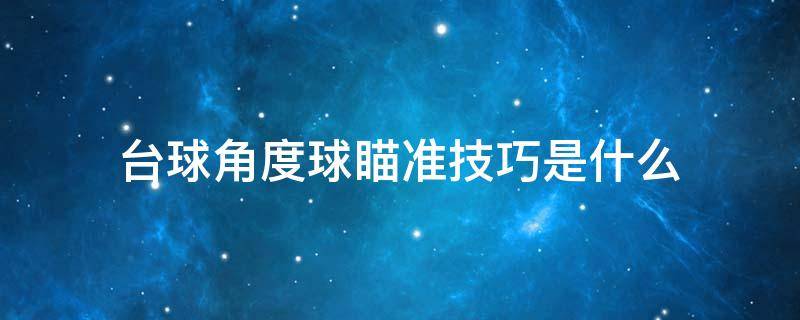 台球角度球瞄准技巧是什么